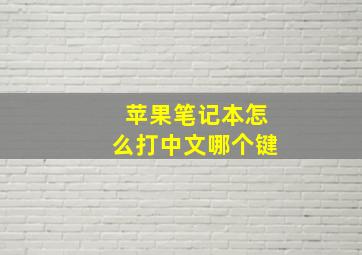 苹果笔记本怎么打中文哪个键